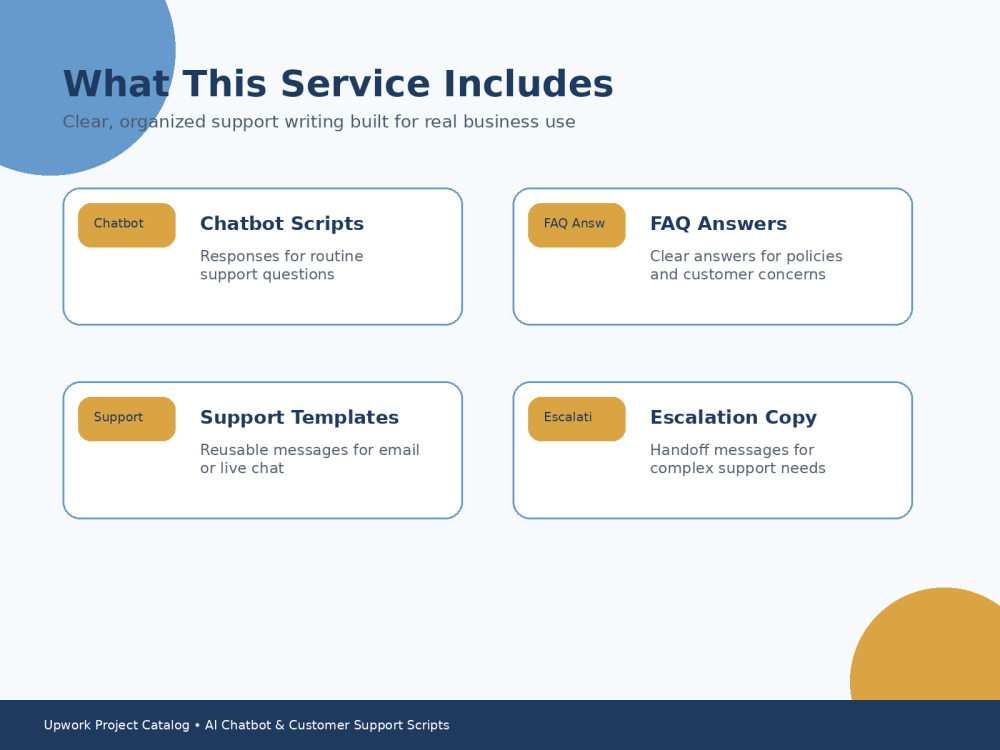 What This Service Includes

Clear, organized support writing built for real business use

Chatbot

Chatbot Scripts

Responses for routine support questions

FAQ Answ

FAQ Answers

Clear answers for policies and customer concerns

Support

Support Templates

Reusable messages for email or live chat

Escalati

Escalation Copy

Handoff messages for complex support needs

Upwork Project Catalog • AI Chatbot & Customer Support Scripts